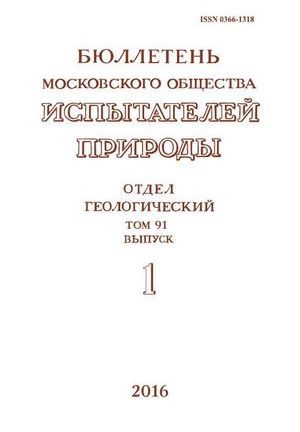 ISSN 0366-1318

БЮЛЛЕТЕНЬ
МОСКОВСКОГО ОБЩЕСТВА
ИСПЫТАТЕЛЕЙ
ПРИРОДЫ

ОТДЕЛ
ГЕОЛОГИЧЕСКИЙ
ТОМ 91
ВЫПУСК
1

2016